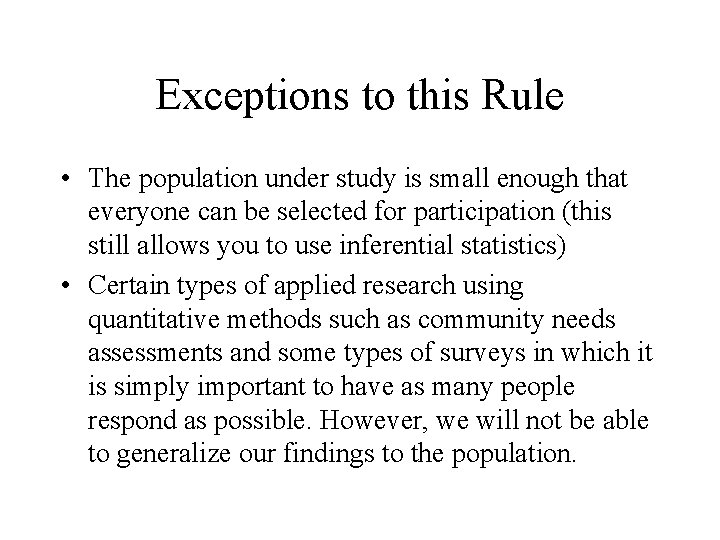 Exceptions to this Rule

• The population under study is small enough that everyone can be selected for participation (this still allows you to use inferential statistics)

• Certain types of applied research using quantitative methods such as community needs assessments and some types of surveys in which it is simply important to have as many people respond as possible. However, we will not be able to generalize our findings to the population.